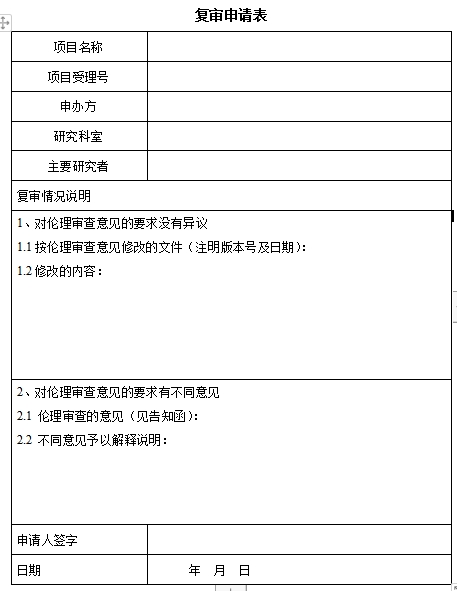 复审申请表

| 项目名称 | |
|---|---|
| 项目受理号 | |
| 申办方 | |
| 研究科室 | |
| 主要研究者 | |

复审情况说明

1、对伦理审查意见的要求没有异议
1.1 按伦理审查意见修改的文件（注明版本号及日期）:
1.2 修改的内容：

2、对伦理审查意见的要求有不同意见
2.1 伦理审查的意见（见告知函）:
2.2 不同意见予以解释说明：

| 申请人签字 | |
|---|---|
| 日期 | 年 月 日 |